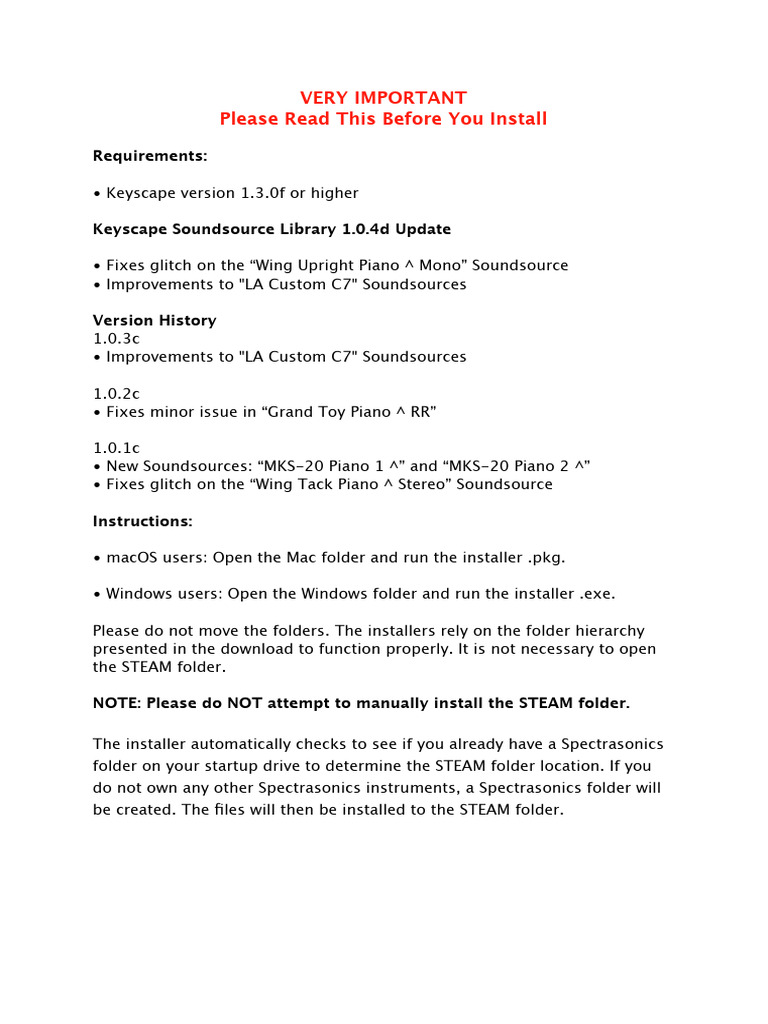 VERY IMPORTANT
Please Read This Before You Install

Requirements:

• Keyscape version 1.3.0f or higher

Keyscape Soundsource Library 1.0.4d Update

• Fixes glitch on the "Wing Upright Piano ^ Mono" Soundsource
• Improvements to "LA Custom C7" Soundsources

Version History
1.0.3c
• Improvements to "LA Custom C7" Soundsources

1.0.2c
• Fixes minor issue in "Grand Toy Piano ^ RR"

1.0.1c
• New Soundsources: "MKS-20 Piano 1 ^" and "MKS-20 Piano 2 ^"
• Fixes glitch on the "Wing Tack Piano ^ Stereo" Soundsource

Instructions:

• macOS users: Open the Mac folder and run the installer .pkg.

• Windows users: Open the Windows folder and run the installer .exe.

Please do not move the folders. The installers rely on the folder hierarchy presented in the download to function properly. It is not necessary to open the STEAM folder.

NOTE: Please do NOT attempt to manually install the STEAM folder.

The installer automatically checks to see if you already have a Spectrasonics folder on your startup drive to determine the STEAM folder location. If you do not own any other Spectrasonics instruments, a Spectrasonics folder will be created. The files will then be installed to the STEAM folder.